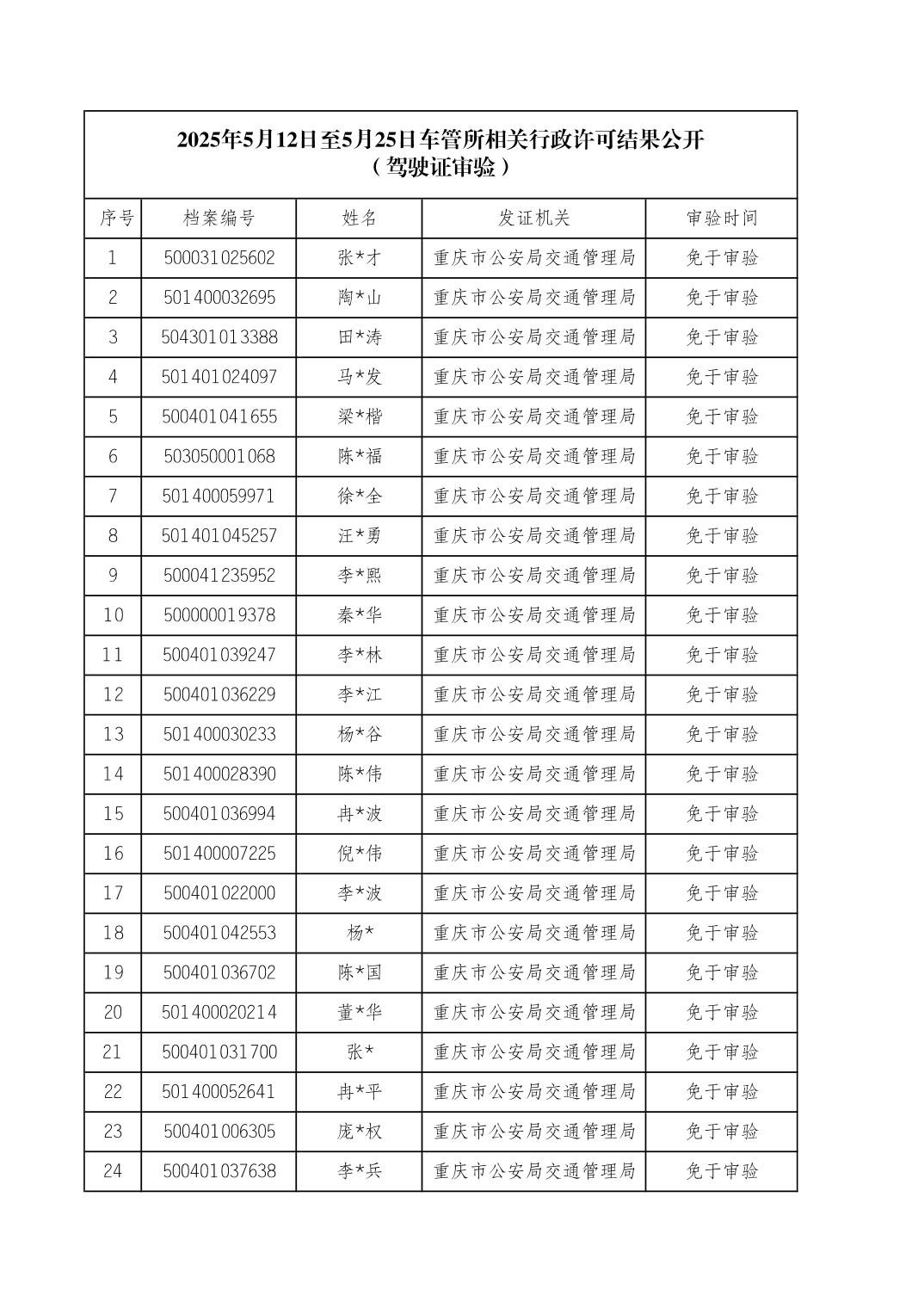 2025年5月12日至5月25日车管所相关行政许可结果公开
（驾驶证审验）

| 序号 | 档案编号 | 姓名 | 发证机关 | 审验时间 |
|---|---|---|---|---|
| 1 | 500031025602 | 张*才 | 重庆市公安局交通管理局 | 免于审验 |
| 2 | 501400032695 | 陶*山 | 重庆市公安局交通管理局 | 免于审验 |
| 3 | 504301013388 | 田*涛 | 重庆市公安局交通管理局 | 免于审验 |
| 4 | 501401024097 | 马*发 | 重庆市公安局交通管理局 | 免于审验 |
| 5 | 500401041655 | 梁*楷 | 重庆市公安局交通管理局 | 免于审验 |
| 6 | 503050001068 | 陈*福 | 重庆市公安局交通管理局 | 免于审验 |
| 7 | 501400059971 | 徐*全 | 重庆市公安局交通管理局 | 免于审验 |
| 8 | 501401045257 | 汪*勇 | 重庆市公安局交通管理局 | 免于审验 |
| 9 | 500041235952 | 李*熙 | 重庆市公安局交通管理局 | 免于审验 |
| 10 | 500000019378 | 秦*华 | 重庆市公安局交通管理局 | 免于审验 |
| 11 | 500401039247 | 李*林 | 重庆市公安局交通管理局 | 免于审验 |
| 12 | 500401036229 | 李*江 | 重庆市公安局交通管理局 | 免于审验 |
| 13 | 501400030233 | 杨*谷 | 重庆市公安局交通管理局 | 免于审验 |
| 14 | 501400028390 | 陈*伟 | 重庆市公安局交通管理局 | 免于审验 |
| 15 | 500401036994 | 冉*波 | 重庆市公安局交通管理局 | 免于审验 |
| 16 | 501400007225 | 倪*伟 | 重庆市公安局交通管理局 | 免于审验 |
| 17 | 500401022000 | 李*波 | 重庆市公安局交通管理局 | 免于审验 |
| 18 | 500401042553 | 杨* | 重庆市公安局交通管理局 | 免于审验 |
| 19 | 500401036702 | 陈*国 | 重庆市公安局交通管理局 | 免于审验 |
| 20 | 501400020214 | 董*华 | 重庆市公安局交通管理局 | 免于审验 |
| 21 | 500401031700 | 张* | 重庆市公安局交通管理局 | 免于审验 |
| 22 | 501400052641 | 冉*平 | 重庆市公安局交通管理局 | 免于审验 |
| 23 | 500401006305 | 庞*权 | 重庆市公安局交通管理局 | 免于审验 |
| 24 | 500401037638 | 李*兵 | 重庆市公安局交通管理局 | 免于审验 |